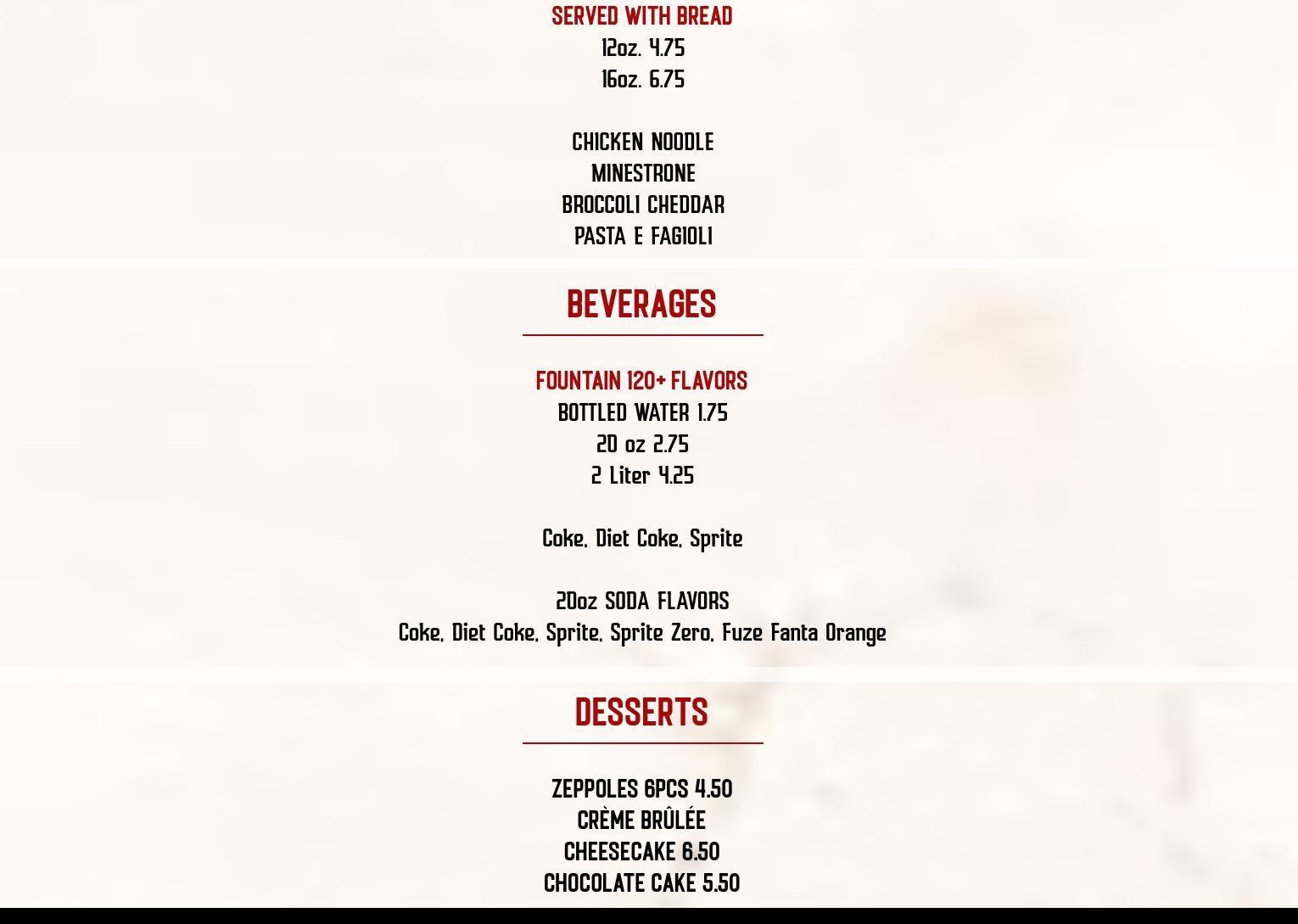 SERVED WITH BREAD
12oz. 4.75
16oz. 6.75

CHICKEN NOODLE
MINESTRONE
BROCCOLI CHEDDAR
PASTA E FAGIOLI

BEVERAGES

FOUNTAIN 120+ FLAVORS
BOTTLED WATER 1.75
20 oz 2.75
2 Liter 4.25

Coke, Diet Coke, Sprite

20oz SODA FLAVORS
Coke, Diet Coke, Sprite, Sprite Zero, Fuze Fanta Orange

DESSERTS

ZEPPOLES 6PCS 4.50
CRÈME BRÛLÉE
CHEESECAKE 6.50
CHOCOLATE CAKE 5.50